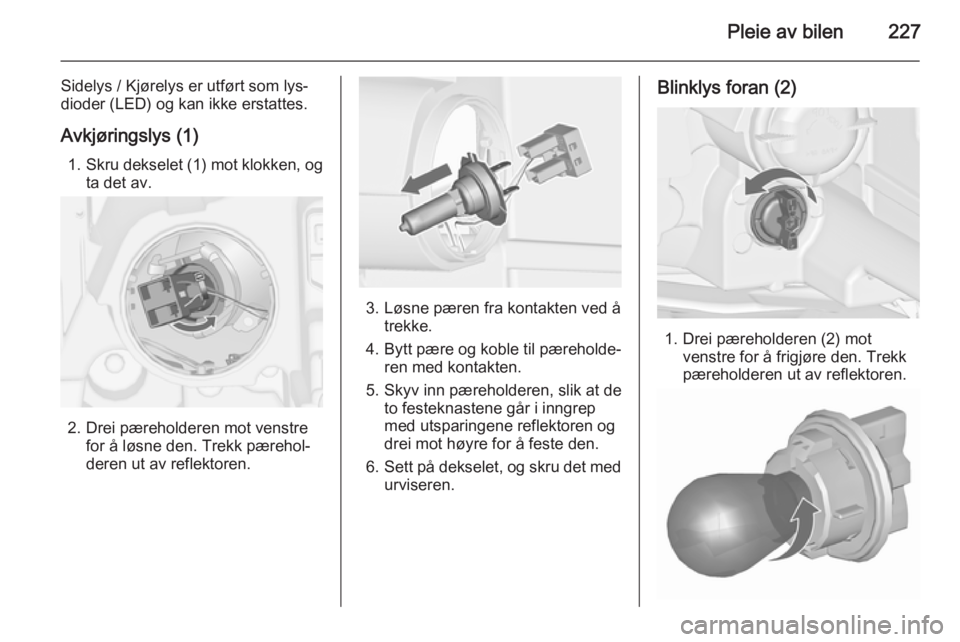 Pleie av bilen 227

Sidelys / Kjørelys er utført som lysdioder (LED) og kan ikke erstattes.

Avkjøringslys (1)

1. Skru dekselet (1) mot klokken, og ta det av.

2. Drei pæreholderen mot venstre for å løsne den. Trekk pæreholderen ut av reflektoren.

3. Løsne pæren fra kontakten ved å trekke.

4. Bytt pære og koble til pæreholderen med kontakten.

5. Skyv inn pæreholderen, slik at de to festeknastene går i inngrep med utsparingene reflektoren og drei mot høyre for å feste den.

6. Sett på dekselet, og skru det med urviseren.

Blinklys foran (2)

1. Drei pæreholderen (2) mot venstre for å frigjøre den. Trekk pæreholderen ut av reflektoren.

carmanualsonline.info